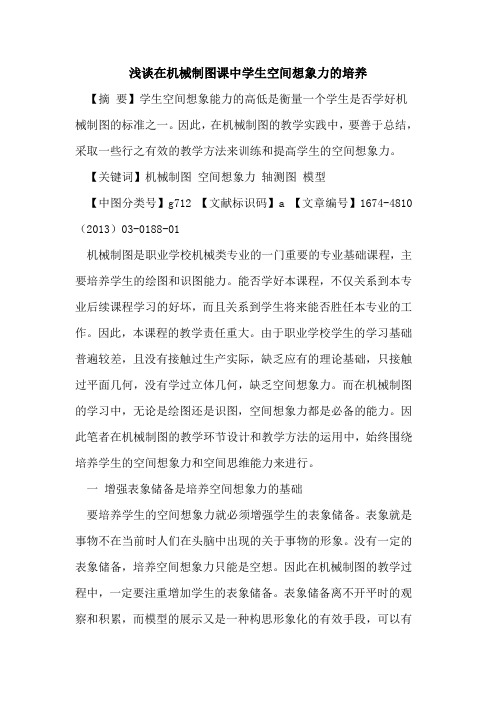 浅谈在机械制图课中学生空间想象力的培养

【摘 要】学生空间想象能力的高低是衡量一个学生是否学好机械制图的标准之一。因此，在机械制图的教学实践中，要善于总结，采取一些行之有效的教学方法来训练和提高学生的空间想象力。

【关键词】机械制图 空间想象力 轴测图 模型

【中图分类号】g712 【文献标识码】a 【文章编号】1674-4810（2013）03-0188-01

机械制图是职业学校机械类专业的一门重要的专业基础课程，主要培养学生的绘图和识图能力。能否学好本课程，不仅关系到本专业后续课程学习的好坏，而且关系到学生将来能否胜任本专业的工作。因此，本课程的教学责任重大。由于职业学校学生的学习基础普遍较差，且没有接触过生产实际，缺乏应有的理论基础，只接触过平面几何，没有学过立体几何，缺乏空间想象力。而在机械制图的学习中，无论是绘图还是识图，空间想象力都是必备的能力。因此笔者在机械制图的教学环节设计和教学方法的运用中，始终围绕培养学生的空间想象力和空间思维能力来进行。

一 增强表象储备是培养空间想象力的基础

要培养学生的空间想象力就必须增强学生的表象储备。表象就是事物不在当前时人们在头脑中出现的关于事物的形象。没有一定的表象储备，培养空间想象力只能是空想。因此在机械制图的教学过程中，一定要注重增加学生的表象储备。表象储备离不开平时的观察和积累，而模型的展示又是一种构思形象化的有效手段，可以有